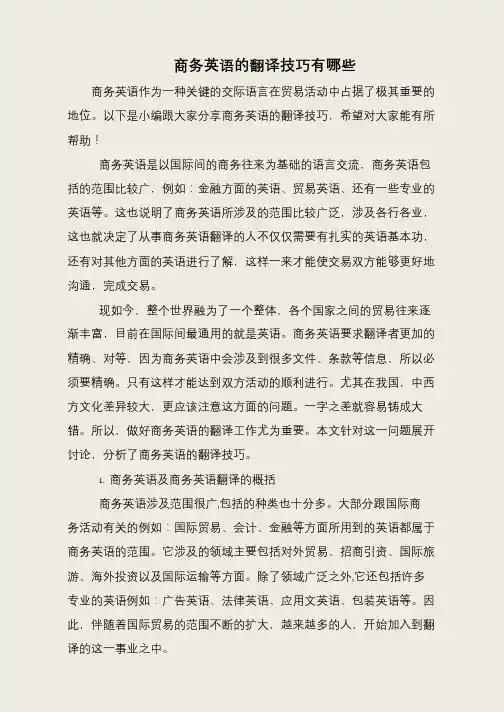 商务英语的翻译技巧有哪些

商务英语作为一种关键的交际语言在贸易活动中占据了极其重要的地位。以下是小编跟大家分享商务英语的翻译技巧，希望对大家能有所帮助！

商务英语是以国际间的商务往来为基础的语言交流，商务英语包括的范围比较广，例如：金融方面的英语、贸易英语、还有一些专业的英语等。这也说明了商务英语所涉及的范围比较广泛，涉及各行各业，这也就决定了从事商务英语翻译的人不仅仅需要有扎实的英语基本功，还有对其他方面的英语进行了解，这样一来才能使交易双方能够更好地沟通，完成交易。

现如今，整个世界融为了一个整体，各个国家之间的贸易往来逐渐丰富，目前在国际间最通用的就是英语。商务英语要求翻译者更加的精确、对等，因为商务英语中会涉及到很多文件、条款等信息，所以必须要精确。只有这样才能达到双方活动的顺利进行。尤其在我国，中西方文化差异较大，更应该注意这方面的问题。一字之差就容易铸成大错。所以，做好商务英语的翻译工作尤为重要。本文针对这一问题展开讨论，分析了商务英语的翻译技巧。

1. 商务英语及商务英语翻译的概括

商务英语涉及范围很广,包括的种类也十分多。大部分跟国际商务活动有关的例如：国际贸易、会计、金融等方面所用到的英语都属于商务英语的范围。它涉及的领域主要包括对外贸易、招商引资、国际旅游、海外投资以及国际运输等方面。除了领域广泛之外,它还包括许多专业的英语例如：广告英语、法律英语、应用文英语、包装英语等。因此，伴随着国际贸易的范围不断的扩大，越来越多的人，开始加入到翻译的这一事业之中。